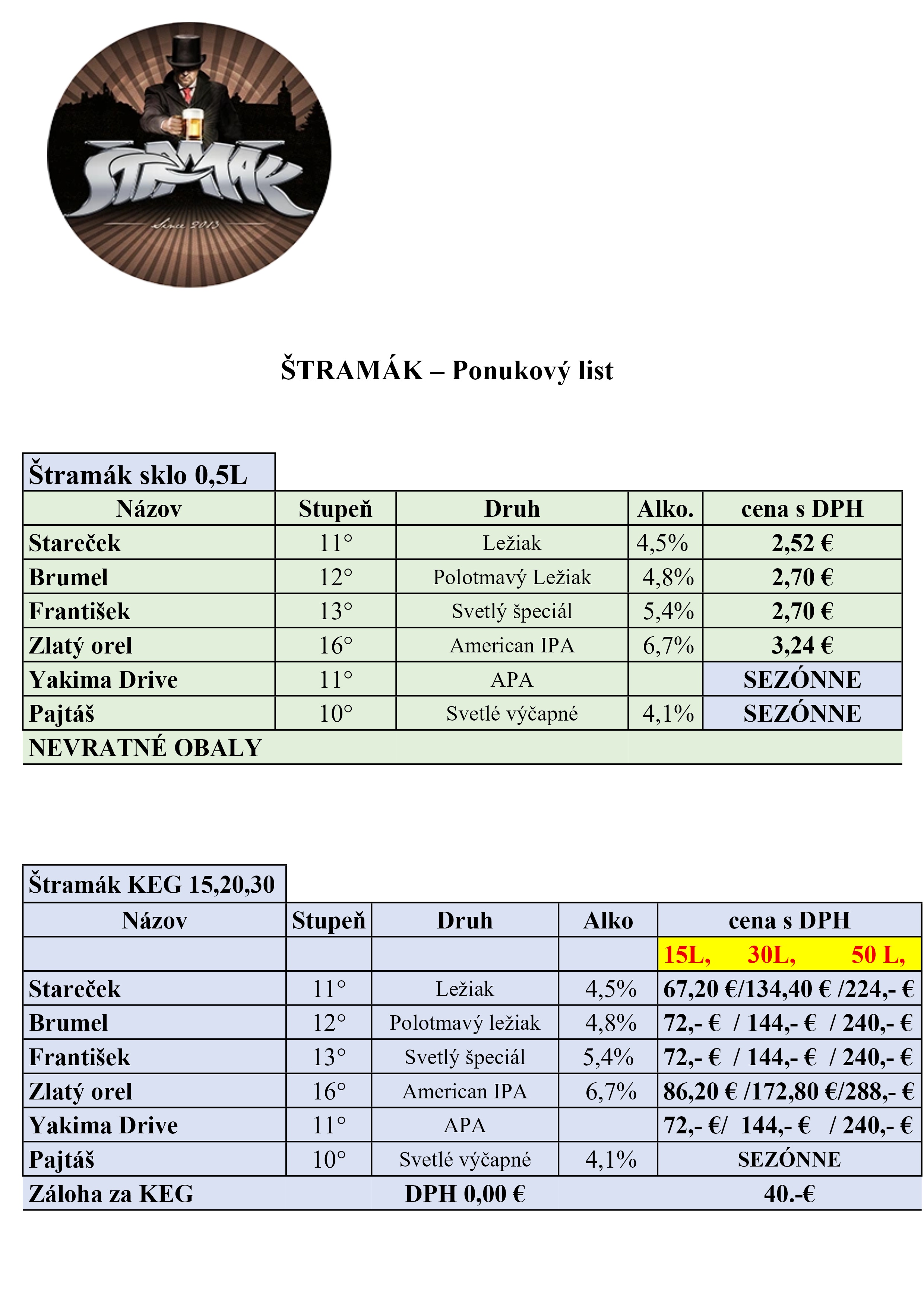 ŠTRAMÁK

Since 2013

ŠTRAMÁK – Ponukový list

Štramák sklo 0,5L

| Názov | Stupeň | Druh | Alko. | cena s DPH |
|---|---|---|---|---|
| Stareček | 11° | Ležiak | 4,5% | 2,52 € |
| Brumel | 12° | Polotmavý Ležiak | 4,8% | 2,70 € |
| František | 13° | Svetlý špeciál | 5,4% | 2,70 € |
| Zlatý orel | 16° | American IPA | 6,7% | 3,24 € |
| Yakima Drive | 11° | APA | | SEZÓNNE |
| Pajtáš | 10° | Svetlé výčapné | 4,1% | SEZÓNNE |
| NEVRATNÉ OBALY | | | | |

Štramák KEG 15,20,30

| Názov | Stupeň | Druh | Alko | cena s DPH |
|---|---|---|---|---|
| | | | | 15L, 30L, 50 L, |
| Stareček | 11° | Ležiak | 4,5% | 67,20 €/134,40 € /224,- € |
| Brumel | 12° | Polotmavý ležiak | 4,8% | 72,- € / 144,- € / 240,- € |
| František | 13° | Svetlý špeciál | 5,4% | 72,- € / 144,- € / 240,- € |
| Zlatý orel | 16° | American IPA | 6,7% | 86,20 € /172,80 €/288,- € |
| Yakima Drive | 11° | APA | | 72,- €/ 144,- € / 240,- € |
| Pajtáš | 10° | Svetlé výčapné | 4,1% | SEZÓNNE |
| Záloha za KEG | | DPH 0,00 € | | 40.-€ |